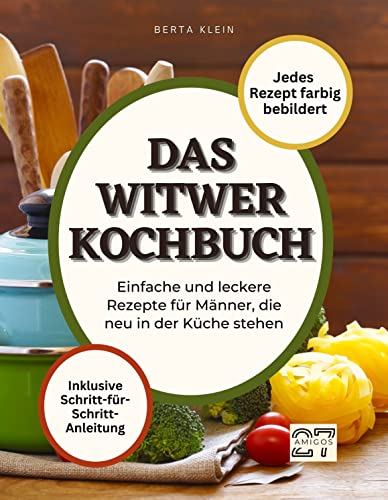 BERTA KLEIN

Jedes Rezept farbig bebildert

DAS WITWER KOCHBUCH

Einfache und leckere Rezepte für Männer, die neu in der Küche stehen

Inklusive Schritt-für-Schritt-Anleitung

27 AMIGOS